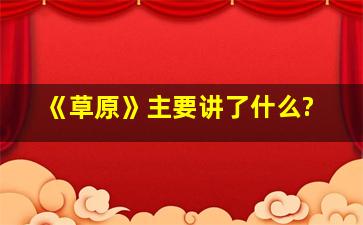 《草原》主要讲了什么?